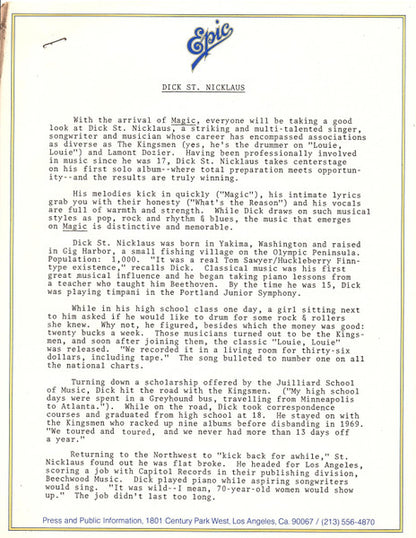 Epic

DICK ST. NICKLAUS

With the arrival of Magic, everyone will be taking a good look at Dick St. Nicklaus, a striking and multi-talented singer, songwriter and musician whose career has encompassed associations as diverse as The Kingsmen (yes, he's the drummer on "Louie, Louie") and Lamont Dozier. Having been professionally involved in music since he was 17, Dick St. Nicklaus takes centerstage on his first solo album--where total preparation meets opportunity--and the results are truly winning.

His melodies kick in quickly ("Magic"), his intimate lyrics grab you with their honesty ("What's the Reason") and his vocals are full of warmth and strength. While Dick draws on such musical styles as pop, rock and rhythm & blues, the music that emerges on Magic is distinctive and memorable.

Dick St. Nicklaus was born in Yakima, Washington and raised in Gig Harbor, a small fishing village on the Olympic Peninsula. Population: 1,000. "It was a real Tom Sawyer/Huckleberry Finn-type existence," recalls Dick. Classical music was his first great musical influence and he began taking piano lessons from a teacher who taught him Beethoven. By the time he was 15, Dick was playing timpani in the Portland Junior Symphony.

While in his high school class one day, a girl sitting next to him asked if he would like to drum for some rock & rollers she knew. Why not, he figured, besides which the money was good: twenty bucks a week. Those musicians turned out to be the Kingsmen, and soon after joining them, the classic "Louie, Louie" was released. "We recorded it in a living room for thirty-six dollars, including tape." The song bulleted to number one on all the national charts.

Turning down a scholarship offered by the Juilliard School of Music, Dick hit the road with the Kingsmen. ("My high school days were spent in a Greyhound bus, travelling from Minneapolis to Atlanta."). While on the road, Dick took correspondence courses and graduated from high school at 18. He stayed on with the Kingsmen who racked up nine albums before disbanding in 1969. "We toured and toured, and we never had more than 13 days off a year."

Returning to the Northwest to "kick back for awhile," St. Nicklaus found out he was flat broke. He headed for Los Angeles, scoring a job with Capitol Records in their publishing division, Beechwood Music. Dick played piano while aspiring songwriters would sing. "It was wild--I mean, 70-year-old women would show up." The job didn't last too long.

Press and Public Information, 1801 Century Park West, Los Angeles, Ca. 90067 / (213) 556-4870